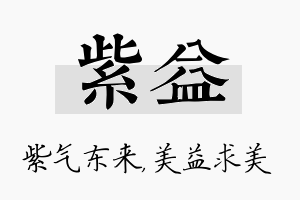 紫益

紫气东来,美益求美